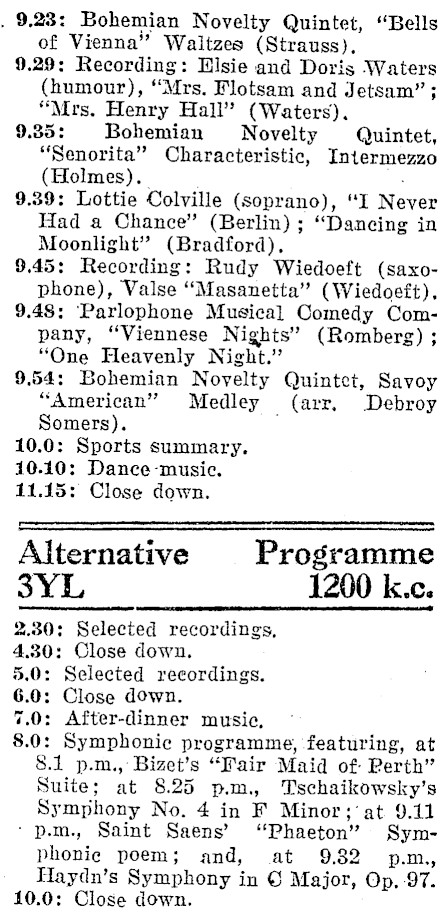 9.23: Bohemian Novelty Quintet, "Bells of Vienna" Waltzes (Strauss).
9.29: Recording: Elsie and Doris Waters (humour), "Mrs. Flotsam and Jetsam"; "Mrs. Henry Hall" (Waters).
9.35: Bohemian Novelty Quintet, "Senorita" Characteristic, Intermezzo (Holmes).
9.39: Lottie Colville (soprano), "I Never Had a Chance" (Berlin); "Dancing in Moonlight" (Bradford).
9.45: Recording: Rudy Wiedoeft (saxophone), Valse "Masanetta" (Wiedoeft).
9.48: Parlophone Musical Comedy Company, "Viennese Nights" (Romberg); "One Heavenly Night."
9.54: Bohemian Novelty Quintet, Savoy "American" Medley (arr. Debroy Somers).
10.0: Sports summary.
10.10: Dance music.
11.15: Close down.

Alternative Programme
3YL 1200 k.c.

2.30: Selected recordings.
4.30: Close down.
5.0: Selected recordings.
6.0: Close down.
7.0: After-dinner music.
8.0: Symphonic programme, featuring, at 8.1 p.m., Bizet's "Fair Maid of Perth" Suite; at 8.25 p.m., Tschaikowsky's Symphony No. 4 in F Minor; at 9.11 p.m., Saint Saens' "Phaeton" Symphonic poem; and, at 9.32 p.m., Haydn's Symphony in C Major, Op. 97.
10.0: Close down.